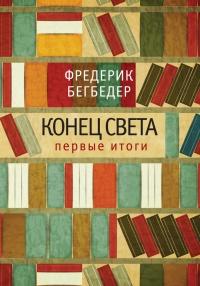 ФРЕДЕРИК
БЕГБЕДЕР

КОНЕЦ СВЕТА
первые итоги